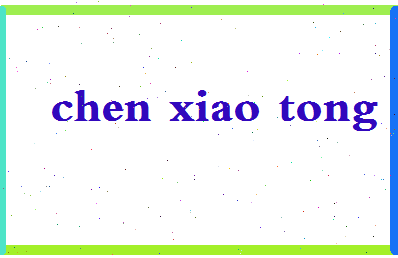 chen xiao tong